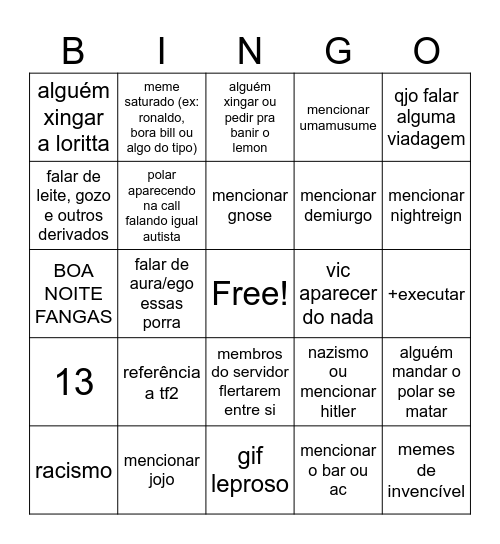 | B | I | N | G | O |
|---|---|---|---|---|
| alguém xingar a loritta | meme saturado (ex: ronaldo, bora bill ou algo do tipo) | alguém xingar ou pedir pra banir o lemon | mencionar umamusume | qjo falar alguma viadagem |
| falar de leite, gozo e outros derivados | polar aparecendo na call falando igual autista | mencionar gnose | mencionar demiurgo | mencionar nightreign |
| BOA NOITE FANGAS | falar de aura/ego essas porra | Free! | vic aparecer do nada | +executar |
| 13 | referência a tf2 | membros do servidor flertarem entre si | nazismo ou mencionar hitler | alguém mandar o polar se matar |
| racismo | mencionar jojo | gif leproso | mencionar o bar ou ac | memes de invencível |